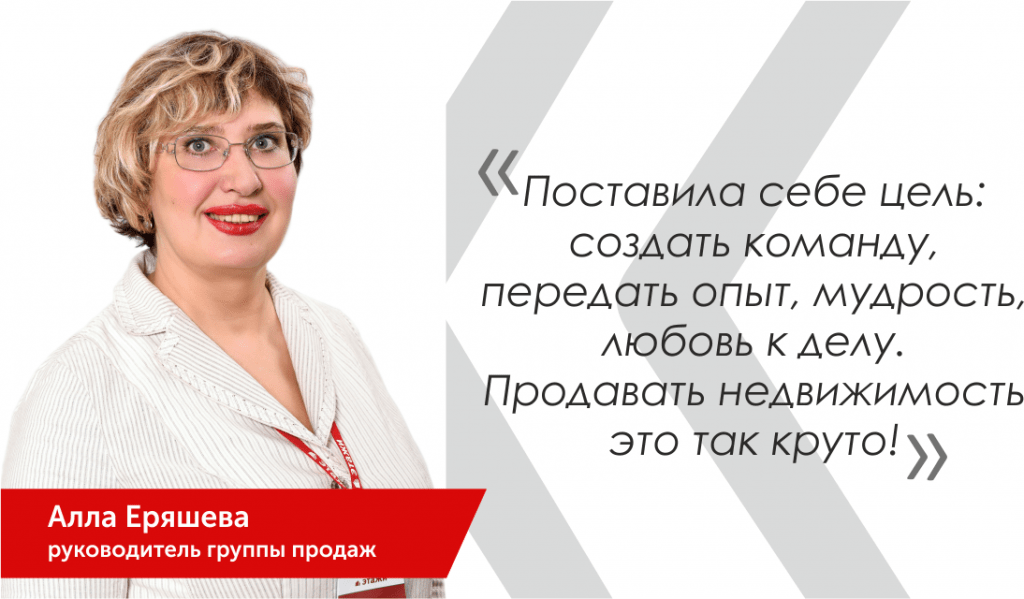 «Поставила себе цель: создать команду, передать опыт, мудрость, любовь к делу. Продавать недвижимость это так круто!»

Алла Еряшева
руководитель группы продаж